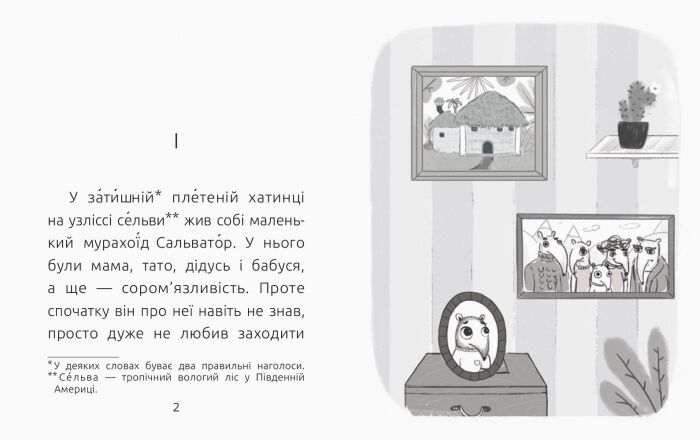 I

У за́ти́шній* пле́теній хатинці на узліссі се́льви** жив собі маленький мурахої́д Сальвато́р. У нього були мама, тато, дідусь і бабуся, а ще — сором'язливість. Проте спочатку він про неї навіть не знав, просто дуже не любив заходити

*У деяких словах буває два правильні наголоси.
**Се́льва — тропічний вологий ліс у Південній Америці.

2